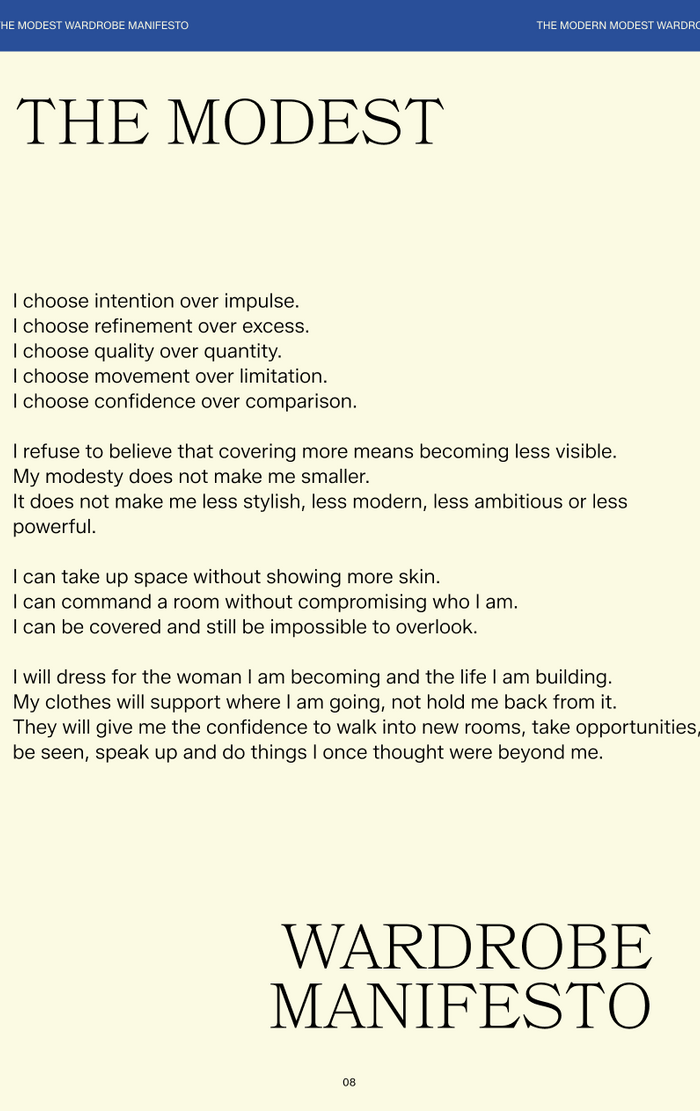 HE MODEST WARDROBE MANIFESTO

THE MODERN MODEST WARDRO

THE MODEST

I choose intention over impulse.
I choose refinement over excess.
I choose quality over quantity.
I choose movement over limitation.
I choose confidence over comparison.

I refuse to believe that covering more means becoming less visible.
My modesty does not make me smaller.
It does not make me less stylish, less modern, less ambitious or less powerful.

I can take up space without showing more skin.
I can command a room without compromising who I am.
I can be covered and still be impossible to overlook.

I will dress for the woman I am becoming and the life I am building.
My clothes will support where I am going, not hold me back from it.
They will give me the confidence to walk into new rooms, take opportunities, be seen, speak up and do things I once thought were beyond me.

WARDROBE
MANIFESTO

08